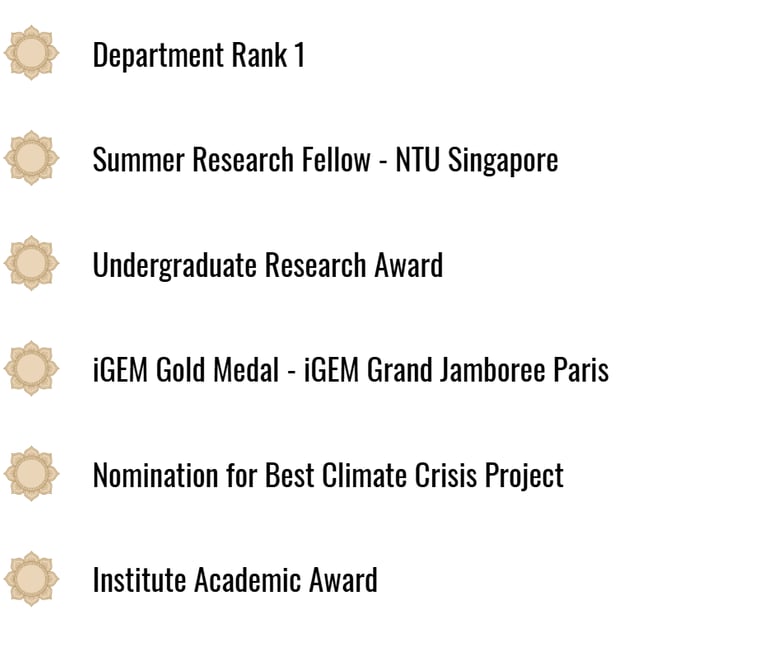 Department Rank 1

Summer Research Fellow - NTU Singapore

Undergraduate Research Award

iGEM Gold Medal - iGEM Grand Jamboree Paris

Nomination for Best Climate Crisis Project

Institute Academic Award